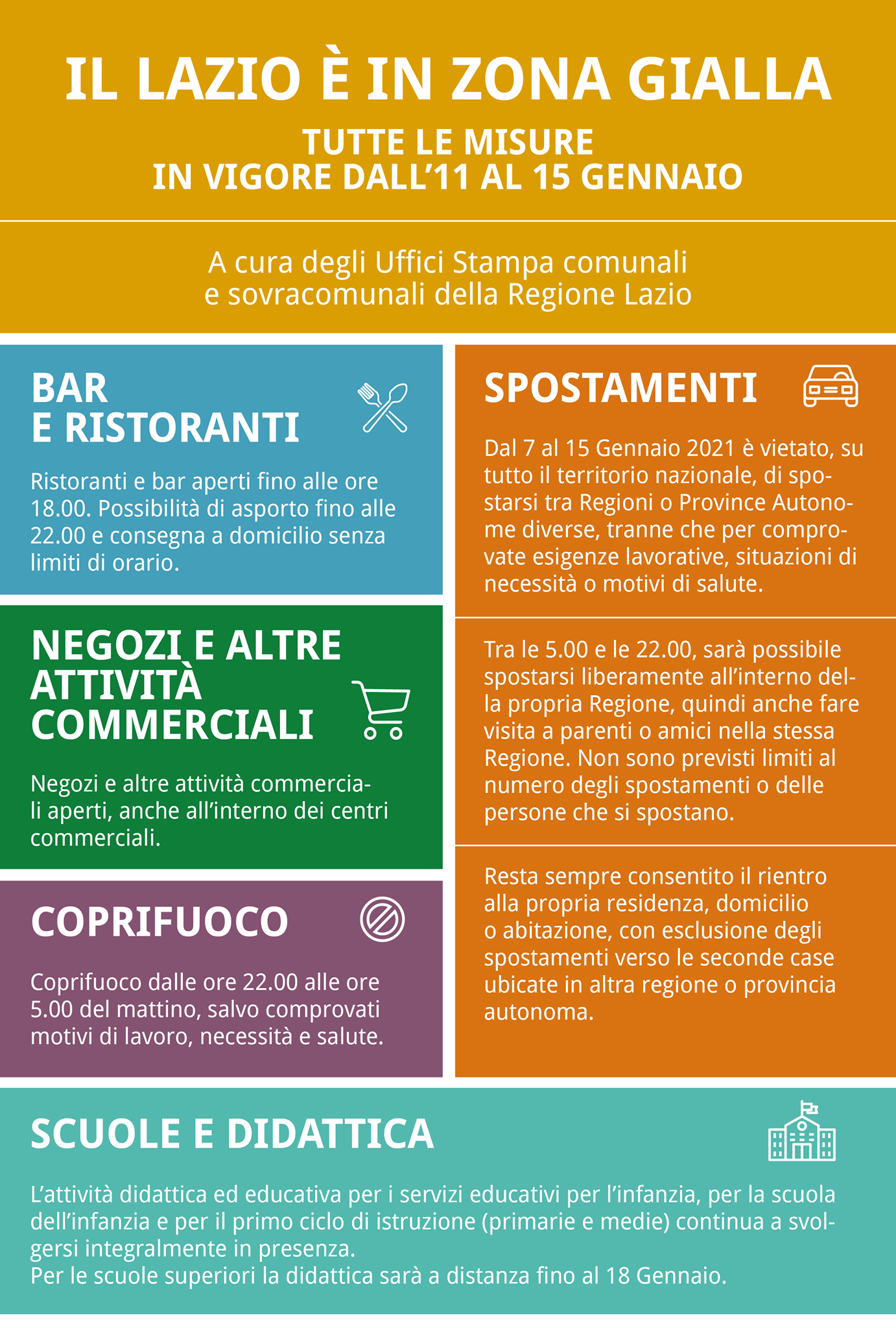 IL LAZIO È IN ZONA GIALLA

TUTTE LE MISURE
IN VIGORE DALL'11 AL 15 GENNAIO

A cura degli Uffici Stampa comunali
e sovracomunali della Regione Lazio

BAR
E RISTORANTI

Ristoranti e bar aperti fino alle ore 18.00. Possibilità di asporto fino alle 22.00 e consegna a domicilio senza limiti di orario.

NEGOZI E ALTRE
ATTIVITÀ
COMMERCIALI

Negozi e altre attività commerciali aperti, anche all'interno dei centri commerciali.

COPRIFUOCO

Coprifuoco dalle ore 22.00 alle ore 5.00 del mattino, salvo comprovati motivi di lavoro, necessità e salute.

SPOSTAMENTI

Dal 7 al 15 Gennaio 2021 è vietato, su tutto il territorio nazionale, di spostarsi tra Regioni o Province Autonome diverse, tranne che per comprovate esigenze lavorative, situazioni di necessità o motivi di salute.

Tra le 5.00 e le 22.00, sarà possibile spostarsi liberamente all'interno della propria Regione, quindi anche fare visita a parenti o amici nella stessa Regione. Non sono previsti limiti al numero degli spostamenti o delle persone che si spostano.

Resta sempre consentito il rientro alla propria residenza, domicilio o abitazione, con esclusione degli spostamenti verso le seconde case ubicate in altra regione o provincia autonoma.

SCUOLE E DIDATTICA

L'attività didattica ed educativa per i servizi educativi per l'infanzia, per la scuola dell'infanzia e per il primo ciclo di istruzione (primarie e medie) continua a svolgersi integralmente in presenza.
Per le scuole superiori la didattica sarà a distanza fino al 18 Gennaio.